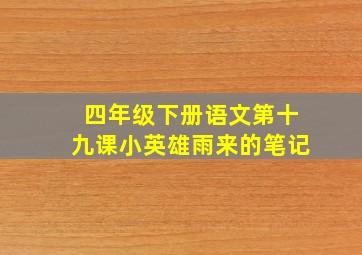 四年级下册语文第十九课小英雄雨来的笔记